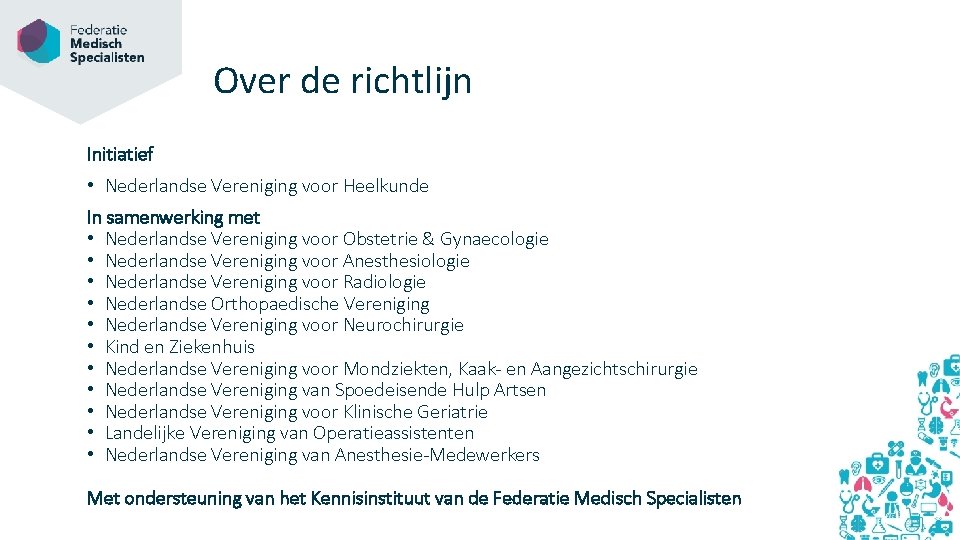 Federatie Medisch Specialisten

Over de richtlijn

Initiatief
• Nederlandse Vereniging voor Heelkunde

In samenwerking met
• Nederlandse Vereniging voor Obstetrie & Gynaecologie
• Nederlandse Vereniging voor Anesthesiologie
• Nederlandse Vereniging voor Radiologie
• Nederlandse Orthopaedische Vereniging
• Nederlandse Vereniging voor Neurochirurgie
• Kind en Ziekenhuis
• Nederlandse Vereniging voor Mondziekten, Kaak- en Aangezichtschirurgie
• Nederlandse Vereniging van Spoedeisende Hulp Artsen
• Nederlandse Vereniging voor Klinische Geriatrie
• Landelijke Vereniging van Operatieassistenten
• Nederlandse Vereniging van Anesthesie-Medewerkers

Met ondersteuning van het Kennisinstituut van de Federatie Medisch Specialisten